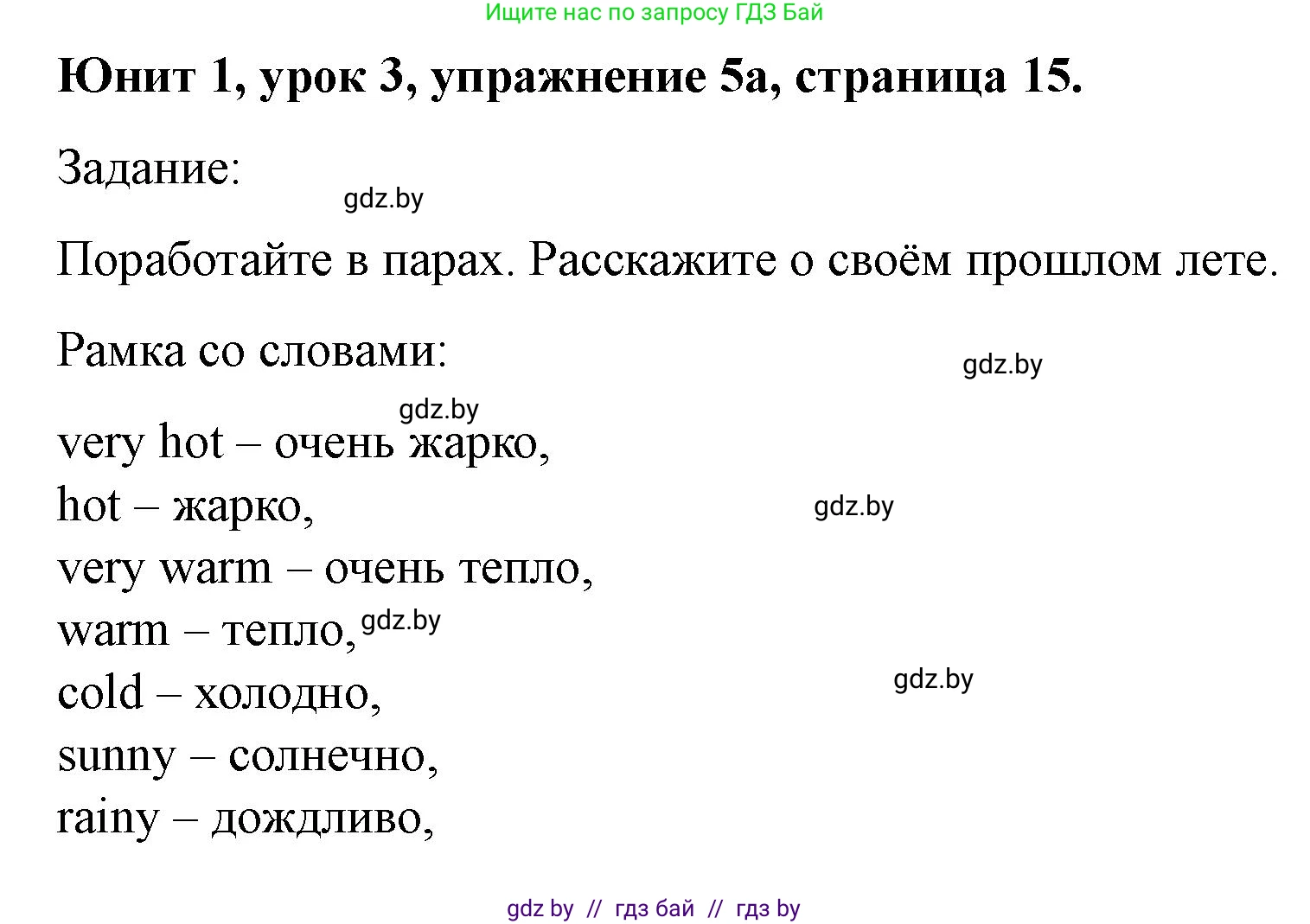 Ищите нас по запросу ГДЗ Бай

Юнит 1, урок 3, упражнение 5а, страница 15.

Задание:

gdz.by

Поработайте в парах. Расскажите о своём прошлом лете.

Рамка со словами:

gdz.by

gdz.by

very hot – очень жарко,
hot – жарко,
gdz.by
very warm – очень тепло,
warm – тепло, gdz.by
cold – холодно,
gdz.by
sunny – солнечно,
rainy – дождливо,

gdz by // гдз бай // гдз by